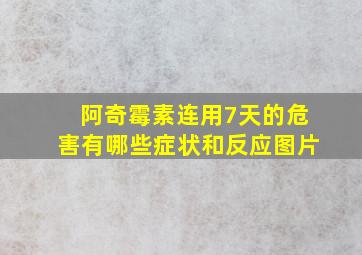 阿奇霉素连用7天的危害有哪些症状和反应图片